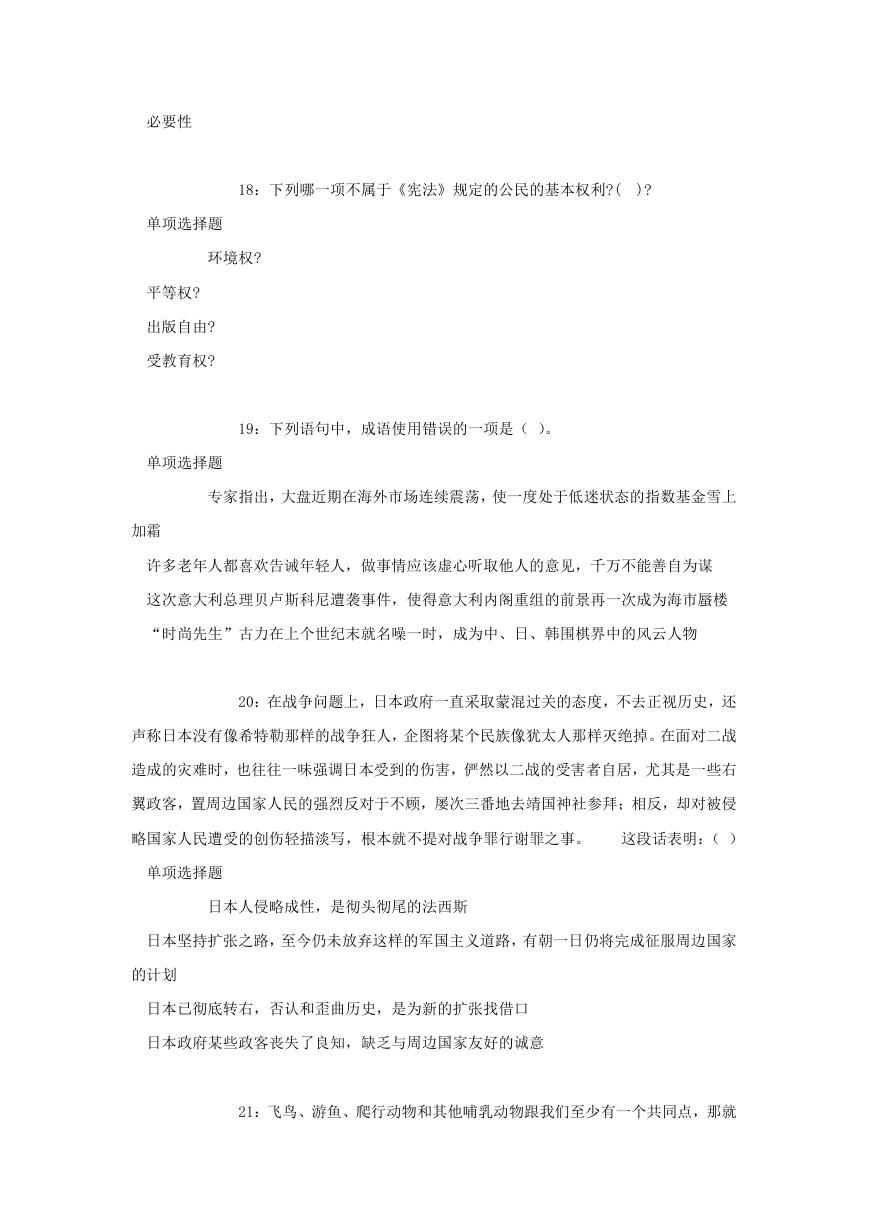 必要性

18：下列哪一项不属于《宪法》规定的公民的基本权利?( )?

单项选择题

环境权?

平等权?

出版自由?

受教育权?

19：下列语句中，成语使用错误的一项是（ ）。

单项选择题

专家指出，大盘近期在海外市场连续震荡，使一度处于低迷状态的指数基金雪上加霜

许多老年人都喜欢告诫年轻人，做事情应该虚心听取他人的意见，千万不能善自为谋

这次意大利总理贝卢斯科尼遭袭事件，使得意大利内阁重组的前景再一次成为海市蜃楼

“时尚先生”古力在上个世纪末就名噪一时，成为中、日、韩围棋界中的风云人物

20：在战争问题上，日本政府一直采取蒙混过关的态度，不去正视历史，还声称日本没有像希特勒那样的战争狂人，企图将某个民族像犹太人那样灭绝掉。在面对二战造成的灾难时，也往往一味强调日本受到的伤害，俨然以二战的受害者自居，尤其是一些右翼政客，置周边国家人民的强烈反对于不顾，屡次三番地去靖国神社参拜；相反，却对被侵略国家人民遭受的创伤轻描淡写，根本就不提对战争罪行谢罪之事。 这段话表明：（ ）

单项选择题

日本人侵略成性，是彻头彻尾的法西斯

日本坚持扩张之路，至今仍未放弃这样的军国主义道路，有朝一日仍将完成征服周边国家的计划

日本已彻底转右，否认和歪曲历史，是为新的扩张找借口

日本政府某些政客丧失了良知，缺乏与周边国家友好的诚意

21：飞鸟、游鱼、爬行动物和其他哺乳动物跟我们至少有一个共同点，那就